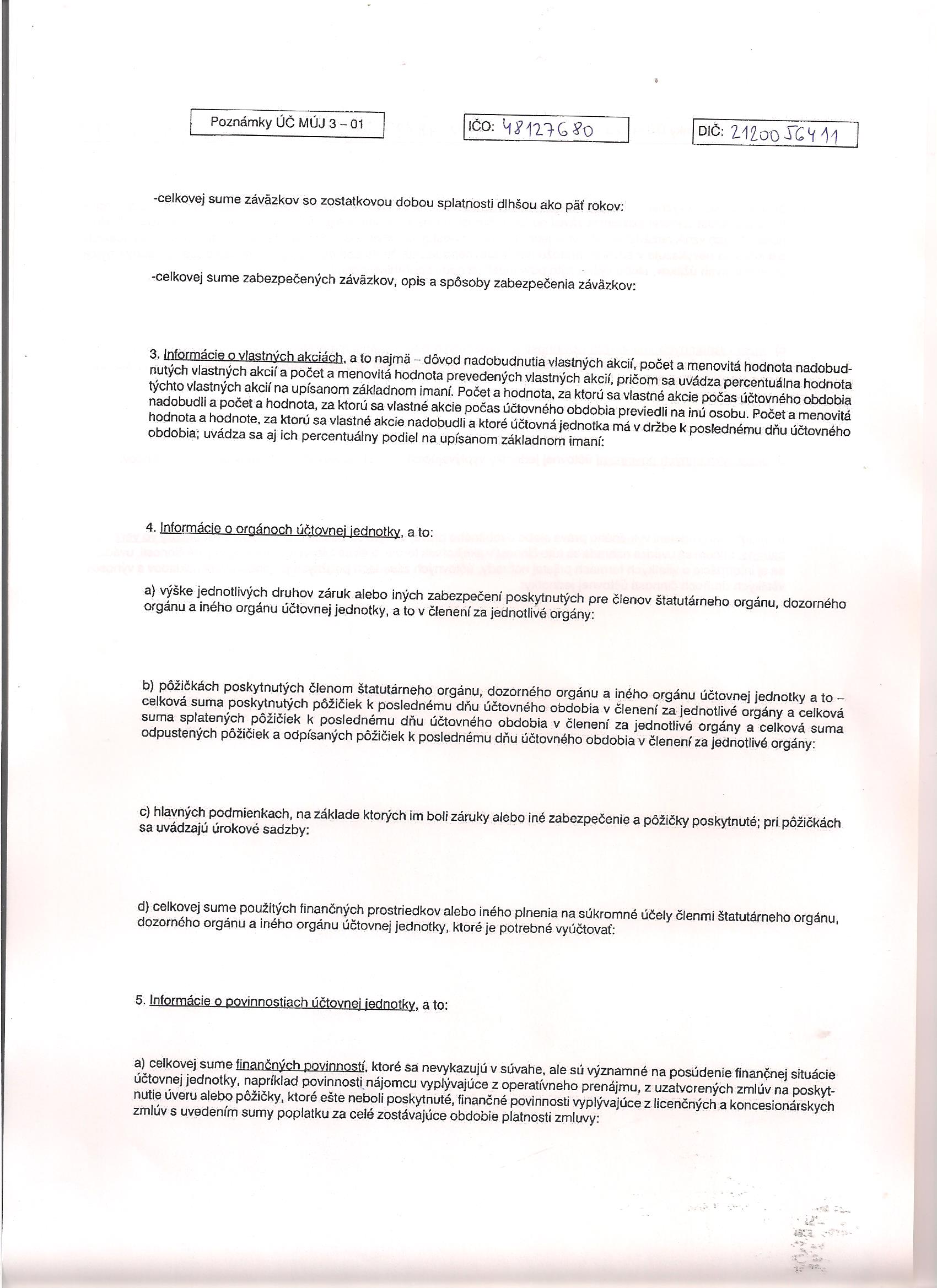 Poznámky ÚČ MÚJ 3 – 01

IČO: 48127680

DIČ: 2120056411

-celkovej sume záväzkov so zostatkovou dobou splatnosti dlhšou ako päť rokov:

-celkovej sume zabezpečených záväzkov, opis a spôsoby zabezpečenia záväzkov:

3. Informácie o vlastných akciách, a to najmä – dôvod nadobudnutia vlastných akcií, počet a menovitá hodnota nadobudnutých vlastných akcií a počet a menovitá hodnota prevedených vlastných akcií, pričom sa uvádza percentuálna hodnota týchto vlastných akcií na upísanom základnom imaní. Počet a hodnota, za ktorú sa vlastné akcie počas účtovného obdobia nadobudli a počet a hodnota, za ktorú sa vlastné akcie počas účtovného obdobia previedli na inú osobu. Počet a menovitá hodnota a hodnote, za ktorú sa vlastné akcie nadobudli a ktoré účtovná jednotka má v držbe k poslednému dňu účtovného obdobia; uvádza sa aj ich percentuálny podiel na upísanom základnom imaní:

4. Informácie o orgánoch účtovnej jednotky, a to:

a) výške jednotlivých druhov záruk alebo iných zabezpečení poskytnutých pre členov štatutárneho orgánu, dozorného orgánu a iného orgánu účtovnej jednotky, a to v členení za jednotlivé orgány:

b) pôžičkách poskytnutých členom štatutárneho orgánu, dozorného orgánu a iného orgánu účtovnej jednotky a to – celková suma poskytnutých pôžičiek k poslednému dňu účtovného obdobia v členení za jednotlivé orgány a celková suma splatených pôžičiek k poslednému dňu účtovného obdobia v členení za jednotlivé orgány a celková suma odpustených pôžičiek a odpísaných pôžičiek k poslednému dňu účtovného obdobia v členení za jednotlivé orgány:

c) hlavných podmienkach, na základe ktorých im boli záruky alebo iné zabezpečenie a pôžičky poskytnuté; pri pôžičkách sa uvádzajú úrokové sadzby:

d) celkovej sume použitých finančných prostriedkov alebo iného plnenia na súkromné účely členmi štatutárneho orgánu, dozorného orgánu a iného orgánu účtovnej jednotky, ktoré je potrebné vyúčtovať:

5. Informácie o povinnostiach účtovnej jednotky, a to:

a) celkovej sume finančných povinností, ktoré sa nevykazujú v súvahe, ale sú významné na posúdenie finančnej situácie účtovnej jednotky, napríklad povinnosti nájomcu vyplývajúce z operatívneho prenájmu, z uzatvorených zmlúv na poskytnutie úveru alebo pôžičky, ktoré ešte neboli poskytnuté, finančné povinnosti vyplývajúce z licenčných a koncesionárskych zmlúv s uvedením sumy poplatku za celé zostávajúce obdobie platnosti zmluvy: